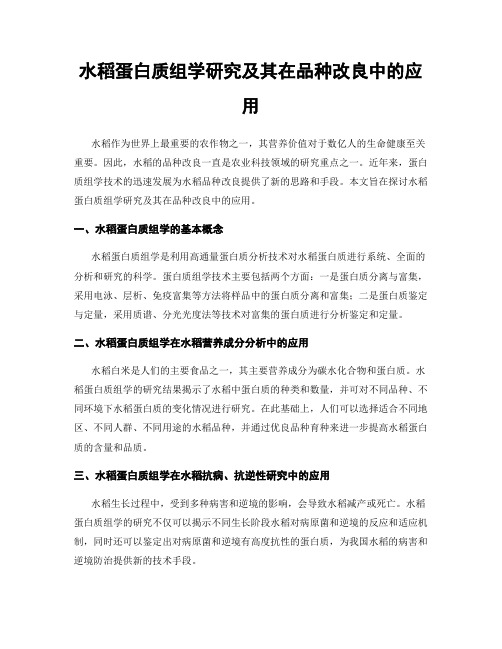 水稻蛋白质组学研究及其在品种改良中的应用

水稻作为世界上最重要的农作物之一，其营养价值对于数亿人的生命健康至关重要。因此，水稻的品种改良一直是农业科技领域的研究重点之一。近年来，蛋白质组学技术的迅速发展为水稻品种改良提供了新的思路和手段。本文旨在探讨水稻蛋白质组学研究及其在品种改良中的应用。

一、水稻蛋白质组学的基本概念

水稻蛋白质组学是利用高通量蛋白质分析技术对水稻蛋白质进行系统、全面的分析和研究的科学。蛋白质组学技术主要包括两个方面：一是蛋白质分离与富集，采用电泳、层析、免疫富集等方法将样品中的蛋白质分离和富集；二是蛋白质鉴定与定量，采用质谱、分光光度法等技术对富集的蛋白质进行分析鉴定和定量。

二、水稻蛋白质组学在水稻营养成分分析中的应用

水稻白米是人们的主要食品之一，其主要营养成分为碳水化合物和蛋白质。水稻蛋白质组学的研究结果揭示了水稻中蛋白质的种类和数量，并可对不同品种、不同环境下水稻蛋白质的变化情况进行研究。在此基础上，人们可以选择适合不同地区、不同人群、不同用途的水稻品种，并通过优良品种育种来进一步提高水稻蛋白质的含量和品质。

三、水稻蛋白质组学在水稻抗病、抗逆性研究中的应用

水稻生长过程中，受到多种病害和逆境的影响，会导致水稻减产或死亡。水稻蛋白质组学的研究不仅可以揭示不同生长阶段水稻对病原菌和逆境的反应和适应机制，同时还可以鉴定出对病原菌和逆境有高度抗性的蛋白质，为我国水稻的病害和逆境防治提供新的技术手段。